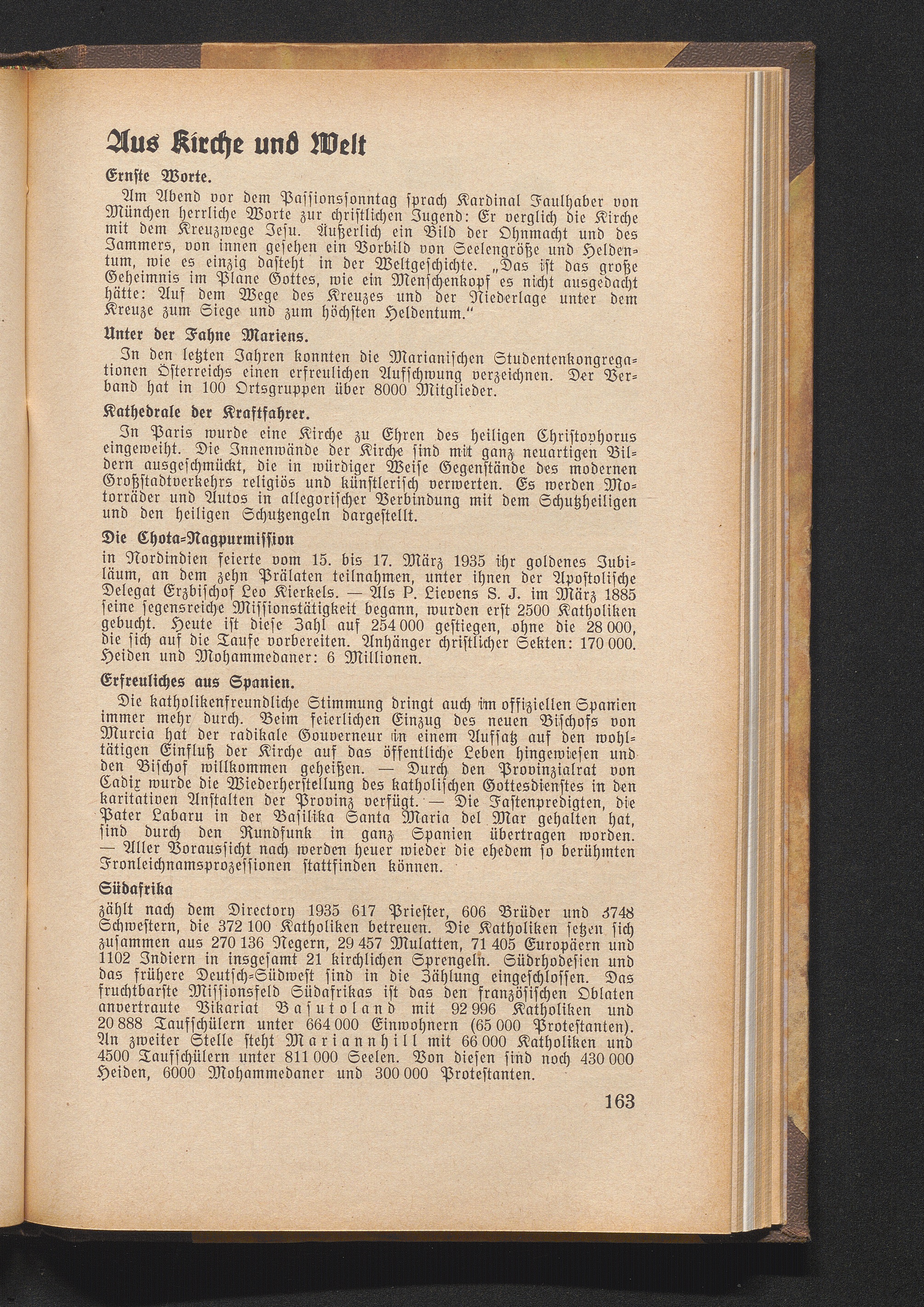 Aus Kirche und Welt

Ernste Worte.

Am Abend vor dem Passionssonntag sprach Kardinal Faulhaber von München herrliche Worte zur christlichen Jugend: Er verglich die Kirche mit dem Kreuzwege Jesu. Äußerlich ein Bild der Ohnmacht und des Jammers, von innen gesehen ein Vorbild von Seelengröße und Heldentum, wie es einzig dasteht in der Weltgeschichte. „Das ist das große Geheimnis im Plane Gottes, wie ein Menschenkopf es nicht ausgedacht hätte: Auf dem Wege des Kreuzes und der Niederlage unter dem Kreuze zum Siege und zum höchsten Heldentum."

Unter der Fahne Mariens.

In den letzten Jahren konnten die Marianischen Studentenkongregationen Österreichs einen erfreulichen Aufschwung verzeichnen. Der Verband hat in 100 Ortsgruppen über 8000 Mitglieder.

Kathedrale der Kraftfahrer.

In Paris wurde eine Kirche zu Ehren des heiligen Christophorus eingeweiht. Die Innenwände der Kirche sind mit ganz neuartigen Bildern ausgeschmückt, die in würdiger Weise Gegenstände des modernen Großstadtverkehrs religiös und künstlerisch verwerten. Es werden Motorräder und Autos in allegorischer Verbindung mit dem Schutzheiligen und den heiligen Schutzengeln dargestellt.

Die Chota-Nagpurmission

in Nordindien feierte vom 15. bis 17. März 1935 ihr goldenes Jubiläum, an dem zehn Prälaten teilnahmen, unter ihnen der Apostolische Delegat Erzbischof Leo Kierkels. — Als P. Lievens S. J. im März 1885 seine segensreiche Missionstätigkeit begann, wurden erst 2500 Katholiken gebucht. Heute ist diese Zahl auf 254 000 gestiegen, ohne die 28 000, die sich auf die Taufe vorbereiten. Anhänger christlicher Sekten: 170 000. Heiden und Mohammedaner: 6 Millionen.

Erfreuliches aus Spanien.

Die katholikenfreundliche Stimmung dringt auch im offiziellen Spanien immer mehr durch. Beim feierlichen Einzug des neuen Bischofs von Murcia hat der radikale Gouverneur in einem Aufsatz auf den wohltätigen Einfluß der Kirche auf das öffentliche Leben hingewiesen und den Bischof willkommen geheißen. — Durch den Provinzialrat von Cadix wurde die Wiederherstellung des katholischen Gottesdienstes in den karitativen Anstalten der Provinz verfügt. — Die Fastenpredigten, die Pater Labaru in der Basilika Santa Maria del Mar gehalten hat, sind durch den Rundfunk in ganz Spanien übertragen worden. — Aller Voraussicht nach werden heuer wieder die ehedem so berühmten Fronleichnamsprozessionen stattfinden können.

Südafrika

zählt nach dem Directory 1935 617 Priester, 606 Brüder und 3748 Schwestern, die 372 100 Katholiken betreuen. Die Katholiken setzen sich zusammen aus 270 136 Negern, 29 457 Mulatten, 71 405 Europäern und 1102 Indiern in insgesamt 21 kirchlichen Sprengeln. Südrhodesien und das frühere Deutsch-Südwest sind in die Zählung eingeschlossen. Das fruchtbarste Missionsfeld Südafrikas ist das den französischen Oblaten anvertraute Vikariat Basutoland mit 92 996 Katholiken und 20 888 Taufschülern unter 664 000 Einwohnern (65 000 Protestanten). An zweiter Stelle steht Mariannhill mit 66 000 Katholiken und 4500 Taufschülern unter 811 000 Seelen. Von diesen sind noch 430 000 Heiden, 6000 Mohammedaner und 300 000 Protestanten.

163